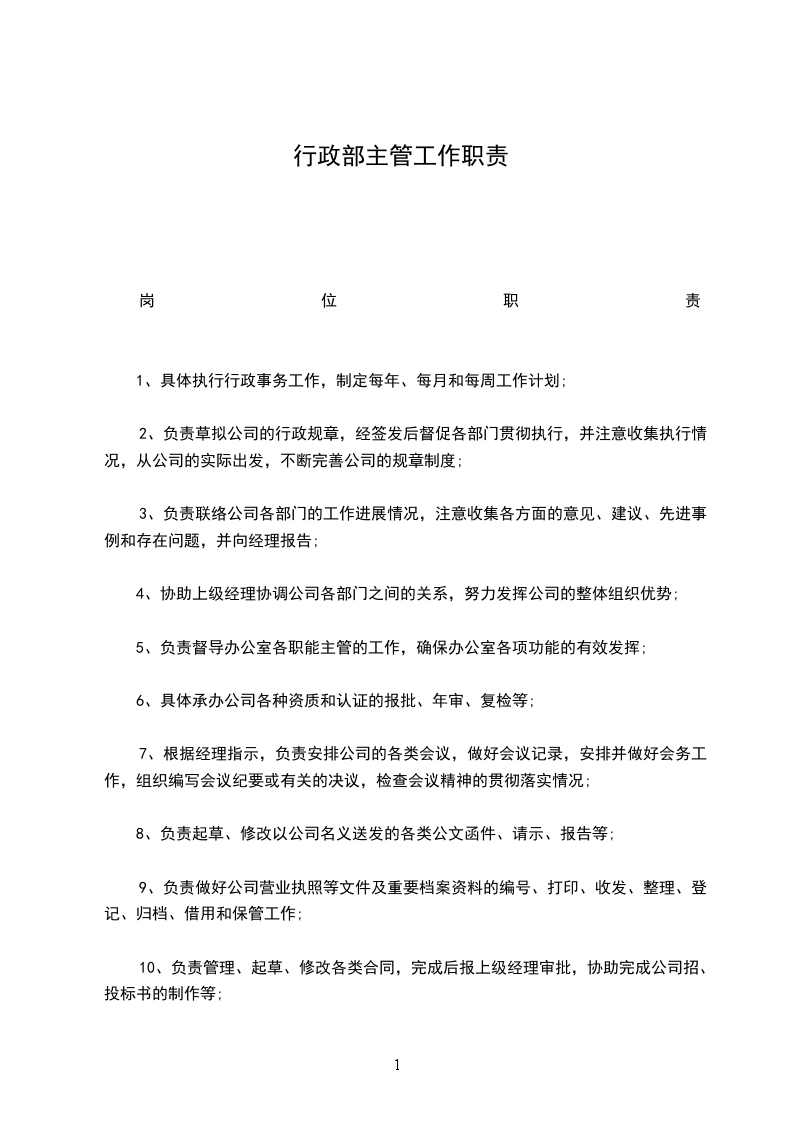 行政部主管工作职责

岗 位 职 责

1、具体执行行政事务工作，制定每年、每月和每周工作计划；

2、负责草拟公司的行政规章，经签发后督促各部门贯彻执行，并注意收集执行情况，从公司的实际出发，不断完善公司的规章制度；

3、负责联络公司各部门的工作进展情况，注意收集各方面的意见、建议、先进事例和存在问题，并向经理报告；

4、协助上级经理协调公司各部门之间的关系，努力发挥公司的整体组织优势；

5、负责督导办公室各职能主管的工作，确保办公室各项功能的有效发挥；

6、具体承办公司各种资质和认证的报批、年审、复检等；

7、根据经理指示，负责安排公司的各类会议，做好会议记录，安排并做好会务工作，组织编写会议纪要或有关的决议，检查会议精神的贯彻落实情况；

8、负责起草、修改以公司名义送发的各类公文函件、请示、报告等；

9、负责做好公司营业执照等文件及重要档案资料的编号、打印、收发、整理、登记、归档、借用和保管工作；

10、负责管理、起草、修改各类合同，完成后报上级经理审批，协助完成公司招、投标书的制作等；

1